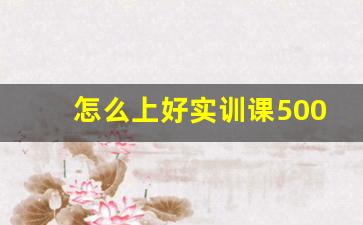 怎么上好实训课500